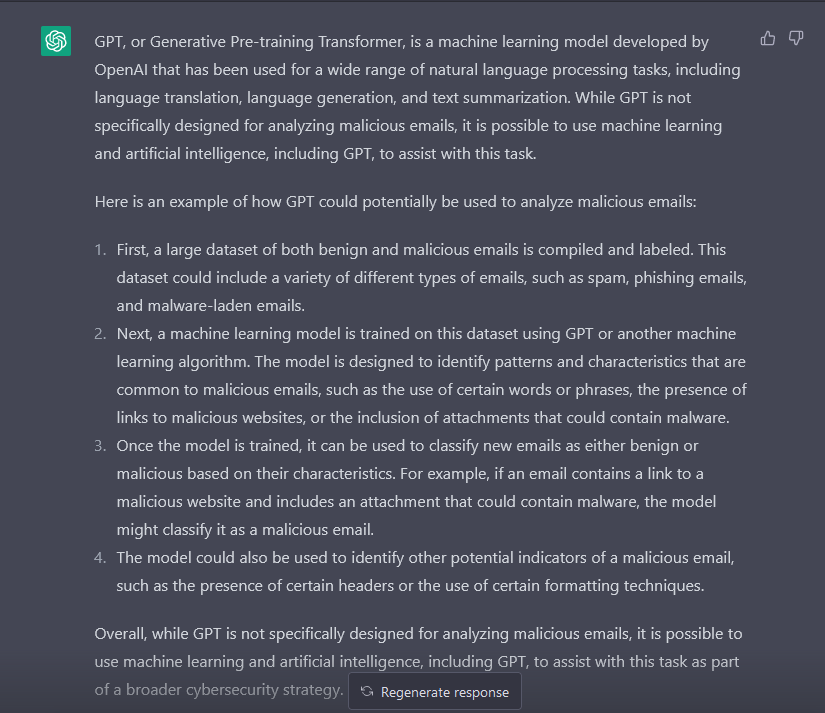 GPT, or Generative Pre-training Transformer, is a machine learning model developed by OpenAI that has been used for a wide range of natural language processing tasks, including language translation, language generation, and text summarization. While GPT is not specifically designed for analyzing malicious emails, it is possible to use machine learning and artificial intelligence, including GPT, to assist with this task.

Here is an example of how GPT could potentially be used to analyze malicious emails:

1. First, a large dataset of both benign and malicious emails is compiled and labeled. This dataset could include a variety of different types of emails, such as spam, phishing emails, and malware-laden emails.
2. Next, a machine learning model is trained on this dataset using GPT or another machine learning algorithm. The model is designed to identify patterns and characteristics that are common to malicious emails, such as the use of certain words or phrases, the presence of links to malicious websites, or the inclusion of attachments that could contain malware.
3. Once the model is trained, it can be used to classify new emails as either benign or malicious based on their characteristics. For example, if an email contains a link to a malicious website and includes an attachment that could contain malware, the model might classify it as a malicious email.
4. The model could also be used to identify other potential indicators of a malicious email, such as the presence of certain headers or the use of certain formatting techniques.

Overall, while GPT is not specifically designed for analyzing malicious emails, it is possible to use machine learning and artificial intelligence, including GPT, to assist with this task as part of a broader cybersecurity strategy.

Regenerate response